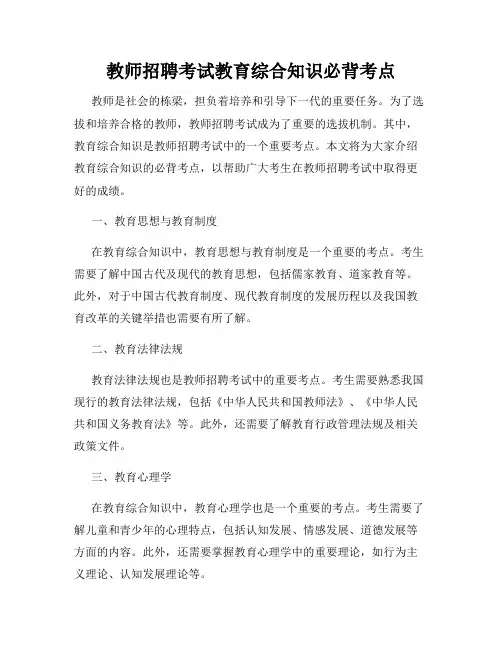 教师招聘考试教育综合知识必背考点

教师是社会的栋梁，担负着培养和引导下一代的重要任务。为了选拔和培养合格的教师，教师招聘考试成为了重要的选拔机制。其中，教育综合知识是教师招聘考试中的一个重要考点。本文将为大家介绍教育综合知识的必背考点，以帮助广大考生在教师招聘考试中取得更好的成绩。

一、教育思想与教育制度

在教育综合知识中，教育思想与教育制度是一个重要的考点。考生需要了解中国古代及现代的教育思想，包括儒家教育、道家教育等。此外，对于中国古代教育制度、现代教育制度的发展历程以及我国教育改革的关键举措也需要有所了解。

二、教育法律法规

教育法律法规也是教师招聘考试中的重要考点。考生需要熟悉我国现行的教育法律法规，包括《中华人民共和国教师法》、《中华人民共和国义务教育法》等。此外，还需要了解教育行政管理法规及相关政策文件。

三、教育心理学

在教育综合知识中，教育心理学也是一个重要的考点。考生需要了解儿童和青少年的心理特点，包括认知发展、情感发展、道德发展等方面的内容。此外，还需要掌握教育心理学中的重要理论，如行为主义理论、认知发展理论等。